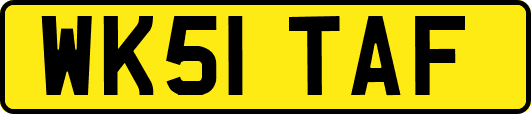 WK51 TAF